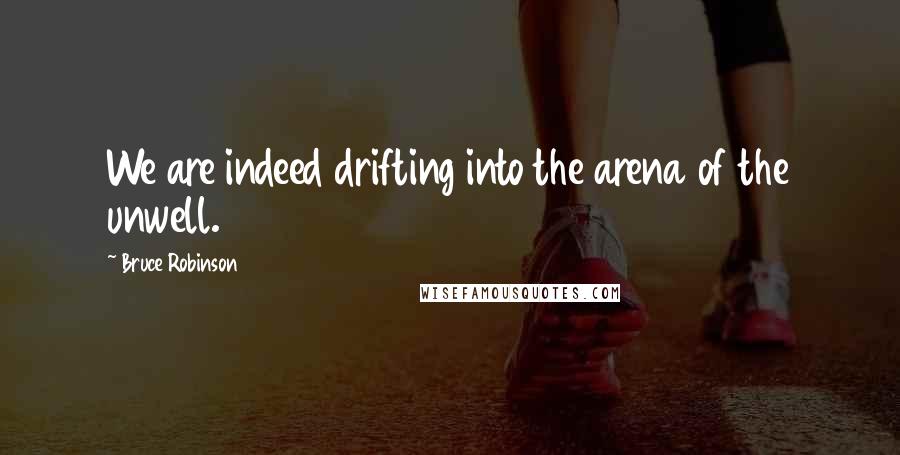 We are indeed drifting into the arena of the unwell.

~ Bruce Robinson

WISEFAMOUSQUOTES.COM